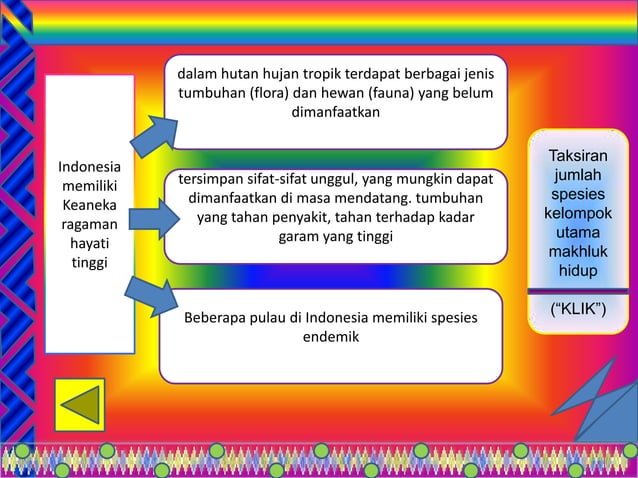 Indonesia memiliki Keaneka ragaman hayati tinggi

dalam hutan hujan tropik terdapat berbagai jenis tumbuhan (flora) dan hewan (fauna) yang belum dimanfaatkan

tersimpan sifat-sifat unggul, yang mungkin dapat dimanfaatkan di masa mendatang. tumbuhan yang tahan penyakit, tahan terhadap kadar garam yang tinggi

Beberapa pulau di Indonesia memiliki spesies endemik

Taksiran jumlah spesies kelompok utama makhluk hidup

(“KLIK”)